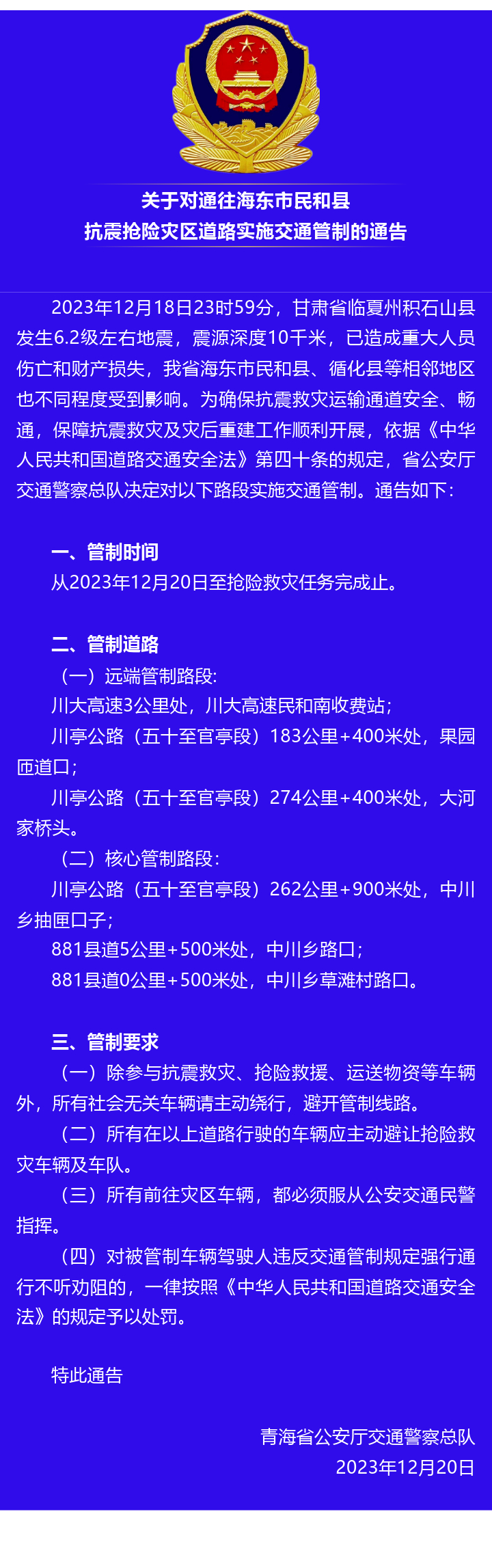 关于对通往海东市民和县
抗震抢险灾区道路实施交通管制的通告

2023年12月18日23时59分，甘肃省临夏州积石山县发生6.2级左右地震，震源深度10千米，已造成重大人员伤亡和财产损失，我省海东市民和县、循化县等相邻地区也不同程度受到影响。为确保抗震救灾运输通道安全、畅通，保障抗震救灾及灾后重建工作顺利开展，依据《中华人民共和国道路交通安全法》第四十条的规定，省公安厅交通警察总队决定对以下路段实施交通管制。通告如下：

一、管制时间

从2023年12月20日至抢险救灾任务完成止。

二、管制道路

（一）远端管制路段:

川大高速3公里处，川大高速民和南收费站；

川亭公路（五十至官亭段）183公里+400米处，果园匝道口；

川亭公路（五十至官亭段）274公里+400米处，大河家桥头。

（二）核心管制路段：

川亭公路（五十至官亭段）262公里+900米处，中川乡抽匣口子；

881县道5公里+500米处，中川乡路口；

881县道0公里+500米处，中川乡草滩村路口。

三、管制要求

（一）除参与抗震救灾、抢险救援、运送物资等车辆外，所有社会无关车辆请主动绕行，避开管制线路。

（二）所有在以上道路行驶的车辆应主动避让抢险救灾车辆及车队。

（三）所有前往灾区车辆，都必须服从公安交通民警指挥。

（四）对被管制车辆驾驶人违反交通管制规定强行通行不听劝阻的，一律按照《中华人民共和国道路交通安全法》的规定予以处罚。

特此通告

青海省公安厅交通警察总队
2023年12月20日